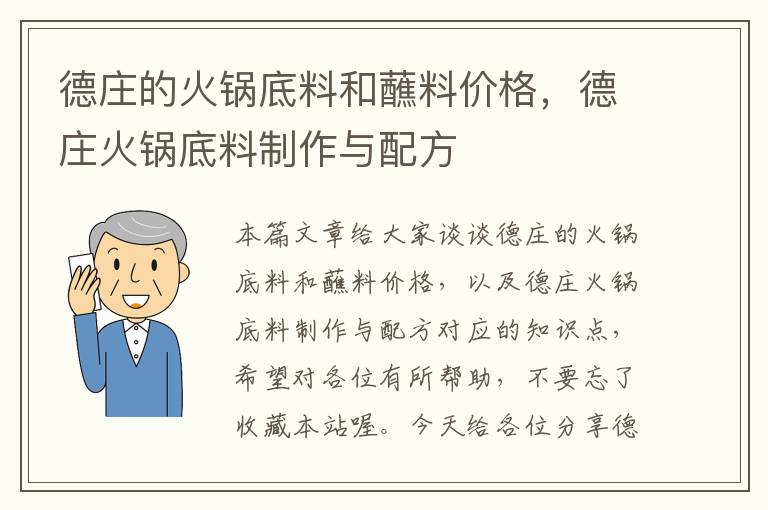 德庄的火锅底料和蘸料价格，德庄火锅底料制作与配方

本篇文章给大家谈谈德庄的火锅底料和蘸料价格，以及德庄火锅底料制作与配方对应的知识点，希望对各位有所帮助，不要忘了收藏本站喔。今天给各位分享德